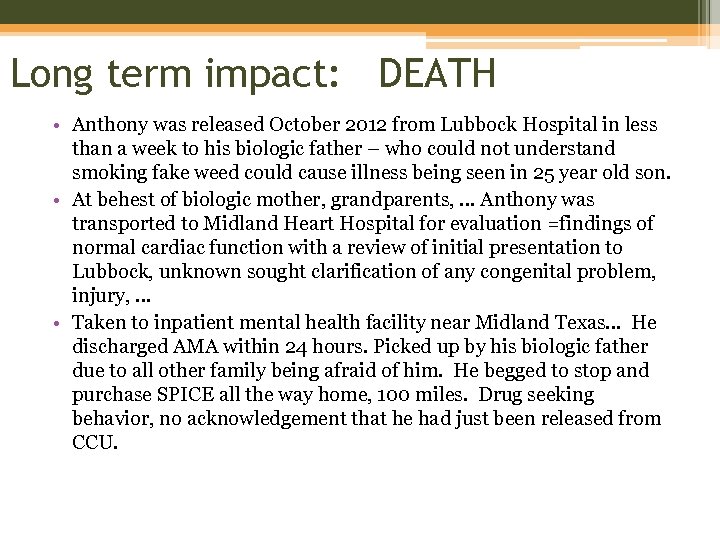 Long term impact: DEATH

• Anthony was released October 2012 from Lubbock Hospital in less than a week to his biologic father – who could not understand smoking fake weed could cause illness being seen in 25 year old son.

• At behest of biologic mother, grandparents, ... Anthony was transported to Midland Heart Hospital for evaluation =findings of normal cardiac function with a review of initial presentation to Lubbock, unknown sought clarification of any congenital problem, injury, ...

• Taken to inpatient mental health facility near Midland Texas... He discharged AMA within 24 hours. Picked up by his biologic father due to all other family being afraid of him. He begged to stop and purchase SPICE all the way home, 100 miles. Drug seeking behavior, no acknowledgement that he had just been released from CCU.